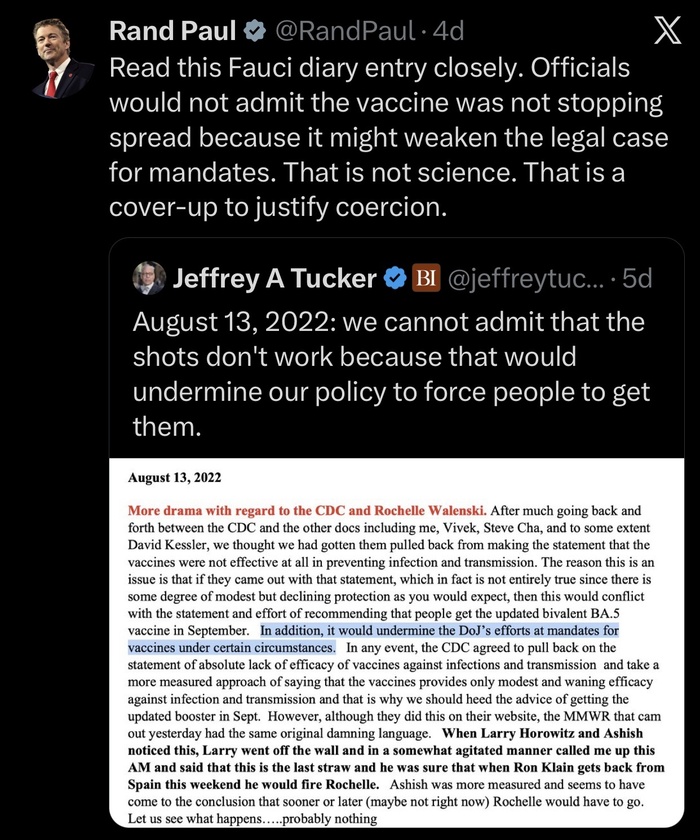 Rand Paul @RandPaul · 4d

Read this Fauci diary entry closely. Officials would not admit the vaccine was not stopping spread because it might weaken the legal case for mandates. That is not science. That is a cover-up to justify coercion.

Jeffrey A Tucker BI @jeffreytuc... · 5d

August 13, 2022: we cannot admit that the shots don't work because that would undermine our policy to force people to get them.

August 13, 2022

More drama with regard to the CDC and Rochelle Walenski. After much going back and forth between the CDC and the other docs including me, Vivek, Steve Cha, and to some extent David Kessler, we thought we had gotten them pulled back from making the statement that the vaccines were not effective at all in preventing infection and transmission. The reason this is an issue is that if they came out with that statement, which in fact is not entirely true since there is some degree of modest but declining protection as you would expect, then this would conflict with the statement and effort of recommending that people get the updated bivalent BA.5 vaccine in September. In addition, it would undermine the DoJ's efforts at mandates for vaccines under certain circumstances. In any event, the CDC agreed to pull back on the statement of absolute lack of efficacy of vaccines against infections and transmission and take a more measured approach of saying that the vaccines provides only modest and waning efficacy against infection and transmission and that is why we should heed the advice of getting the updated booster in Sept. However, although they did this on their website, the MMWR that cam out yesterday had the same original damning language. When Larry Horowitz and Ashish noticed this, Larry went off the wall and in a somewhat agitated manner called me up this AM and said that this is the last straw and he was sure that when Ron Klain gets back from Spain this weekend he would fire Rochelle. Ashish was more measured and seems to have come to the conclusion that sooner or later (maybe not right now) Rochelle would have to go. Let us see what happens…..probably nothing